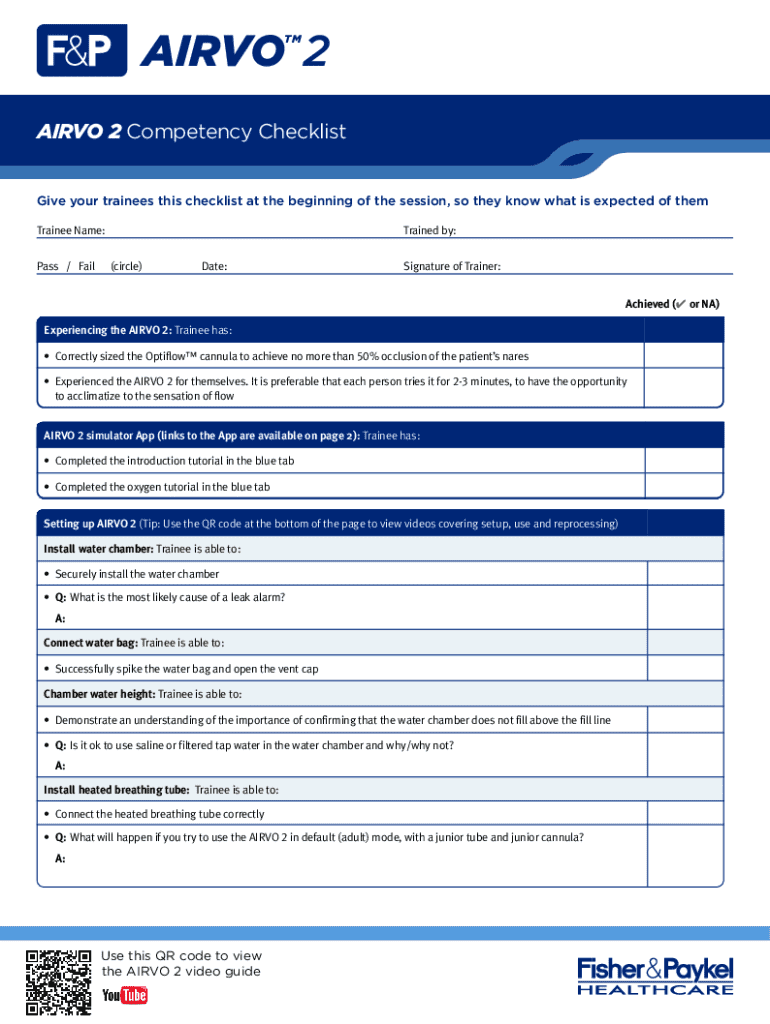 F&P AIRVO™ 2

AIRVO 2 Competency Checklist

Give your trainees this checklist at the beginning of the session, so they know what is expected of them

Trainee Name:

Trained by:

Pass / Fail (circle)

Date:

Signature of Trainer:

Achieved (✔ or NA)

Experiencing the AIRVO 2: Trainee has:

• Correctly sized the Optiflow™ cannula to achieve no more than 50% occlusion of the patient's nares

• Experienced the AIRVO 2 for themselves. It is preferable that each person tries it for 2-3 minutes, to have the opportunity to acclimatize to the sensation of flow

AIRVO 2 simulator App (links to the App are available on page 2): Trainee has:

• Completed the introduction tutorial in the blue tab

• Completed the oxygen tutorial in the blue tab

Setting up AIRVO 2 (Tip: Use the QR code at the bottom of the page to view videos covering setup, use and reprocessing)

Install water chamber: Trainee is able to:

• Securely install the water chamber

• Q: What is the most likely cause of a leak alarm?

A:

Connect water bag: Trainee is able to:

• Successfully spike the water bag and open the vent cap

Chamber water height: Trainee is able to:

• Demonstrate an understanding of the importance of confirming that the water chamber does not fill above the fill line

• Q: Is it ok to use saline or filtered tap water in the water chamber and why/why not?

A:

Install heated breathing tube: Trainee is able to:

• Connect the heated breathing tube correctly

• Q: What will happen if you try to use the AIRVO 2 in default (adult) mode, with a junior tube and junior cannula?

A:

Use this QR code to view the AIRVO 2 video guide

YouTube

Fisher&Paykel HEALTHCARE